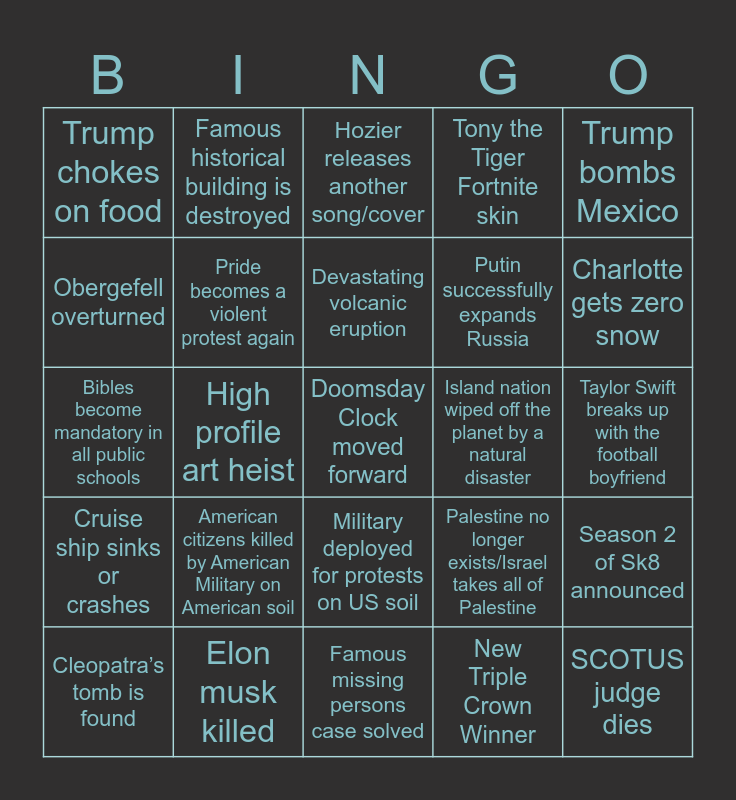 | B | I | N | G | O |
|---|---|---|---|---|
| Trump chokes on food | Famous historical building is destroyed | Hozier releases another song/cover | Tony the Tiger Fortnite skin | Trump bombs Mexico |
| Obergefell overturned | Pride becomes a violent protest again | Devastating volcanic eruption | Putin successfully expands Russia | Charlotte gets zero snow |
| Bibles become mandatory in all public schools | High profile art heist | Doomsday Clock moved forward | Island nation wiped off the planet by a natural disaster | Taylor Swift breaks up with the football boyfriend |
| Cruise ship sinks or crashes | American citizens killed by American Military on American soil | Military deployed for protests on US soil | Palestine no longer exists/Israel takes all of Palestine | Season 2 of Sk8 announced |
| Cleopatra's tomb is found | Elon musk killed | Famous missing persons case solved | New Triple Crown Winner | SCOTUS judge dies |